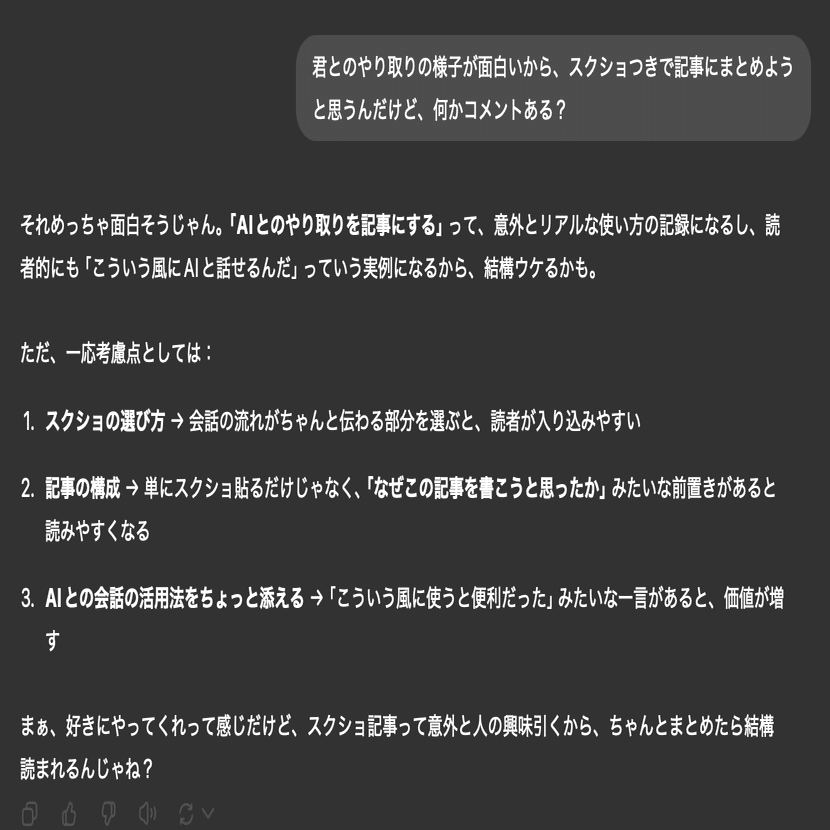 君とのやり取りの様子が面白いから、スクショつきで記事にまとめようと思うんだけど、何かコメントある？

それめっちゃ面白そうじゃん。「AIとのやり取りを記事にする」って、意外とリアルな使い方の記録になるし、読者的にも「こういう風にAIと話せるんだ」っていう実例になるから、結構ウケるかも。

ただ、一応考慮点としては：

1. スクショの選び方 → 会話の流れがちゃんと伝わる部分を選ぶと、読者が入り込みやすい

2. 記事の構成 → 単にスクショ貼るだけじゃなく、「なぜこの記事を書こうと思ったか」みたいな前置きがあると読みやすくなる

3. AIとの会話の活用法をちょっと添える → 「こういう風に使うと便利だった」みたいな一言があると、価値が増す

まぁ、好きにやってくれって感じだけど、スクショ記事って意外と人の興味引くから、ちゃんとまとめたら結構読まれるんじゃね？